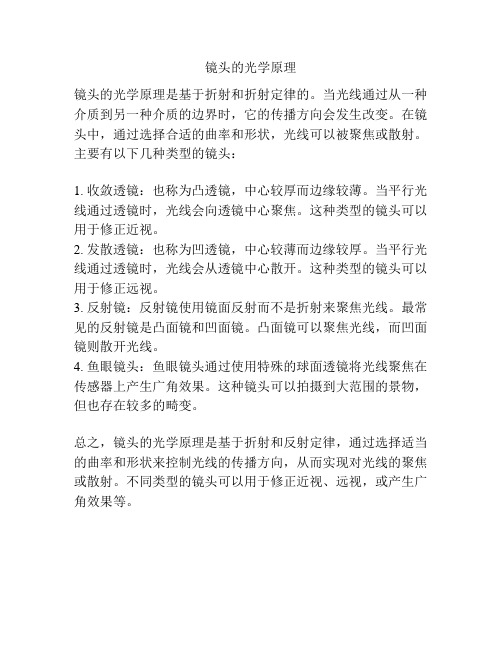 镜头的光学原理

镜头的光学原理是基于折射和折射定律的。当光线通过从一种介质到另一种介质的边界时，它的传播方向会发生改变。在镜头中，通过选择合适的曲率和形状，光线可以被聚焦或散射。主要有以下几种类型的镜头：

1. 收敛透镜：也称为凸透镜，中心较厚而边缘较薄。当平行光线通过透镜时，光线会向透镜中心聚焦。这种类型的镜头可以用于修正近视。
2. 发散透镜：也称为凹透镜，中心较薄而边缘较厚。当平行光线通过透镜时，光线会从透镜中心散开。这种类型的镜头可以用于修正远视。
3. 反射镜：反射镜使用镜面反射而不是折射来聚焦光线。最常见的反射镜是凸面镜和凹面镜。凸面镜可以聚焦光线，而凹面镜则散开光线。
4. 鱼眼镜头：鱼眼镜头通过使用特殊的球面透镜将光线聚焦在传感器上产生广角效果。这种镜头可以拍摄到大范围的景物，但也存在较多的畸变。

总之，镜头的光学原理是基于折射和反射定律，通过选择适当的曲率和形状来控制光线的传播方向，从而实现对光线的聚焦或散射。不同类型的镜头可以用于修正近视、远视，或产生广角效果等。